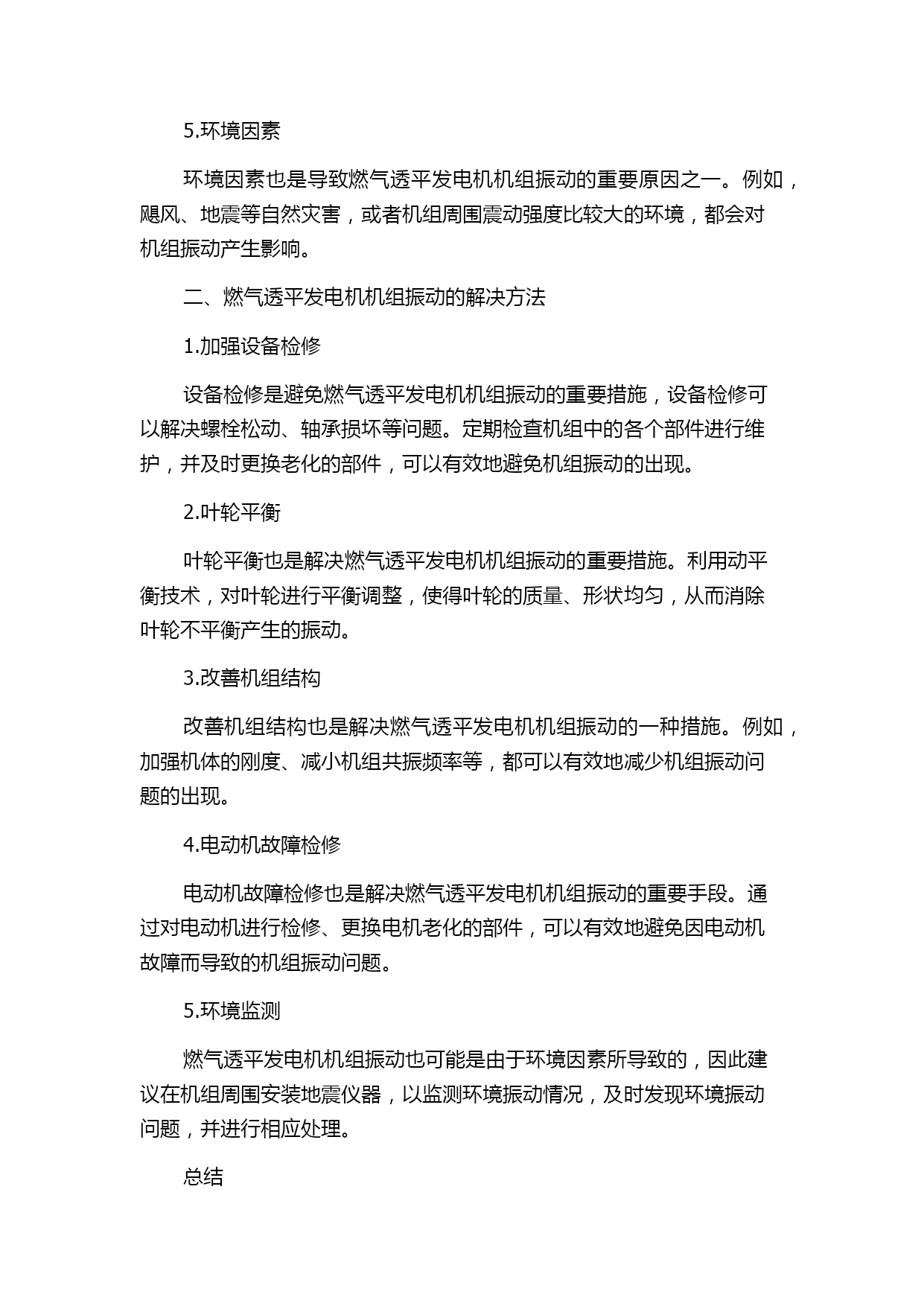 5.环境因素

环境因素也是导致燃气透平发电机机组振动的重要原因之一。例如，飓风、地震等自然灾害，或者机组周围震动强度比较大的环境，都会对机组振动产生影响。

二、燃气透平发电机机组振动的解决方法

1.加强设备检修

设备检修是避免燃气透平发电机机组振动的重要措施，设备检修可以解决螺栓松动、轴承损坏等问题。定期检查机组中的各个部件进行维护，并及时更换老化的部件，可以有效地避免机组振动的出现。

2.叶轮平衡

叶轮平衡也是解决燃气透平发电机机组振动的重要措施。利用动平衡技术，对叶轮进行平衡调整，使得叶轮的质量、形状均匀，从而消除叶轮不平衡产生的振动。

3.改善机组结构

改善机组结构也是解决燃气透平发电机机组振动的一种措施。例如，加强机体的刚度、减小机组共振频率等，都可以有效地减少机组振动问题的出现。

4.电动机故障检修

电动机故障检修也是解决燃气透平发电机机组振动的重要手段。通过对电动机进行检修、更换电机老化的部件，可以有效地避免因电动机故障而导致的机组振动问题。

5.环境监测

燃气透平发电机机组振动也可能是由于环境因素所导致的，因此建议在机组周围安装地震仪器，以监测环境振动情况，及时发现环境振动问题，并进行相应处理。

总结